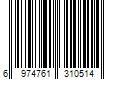 6 974761 310514